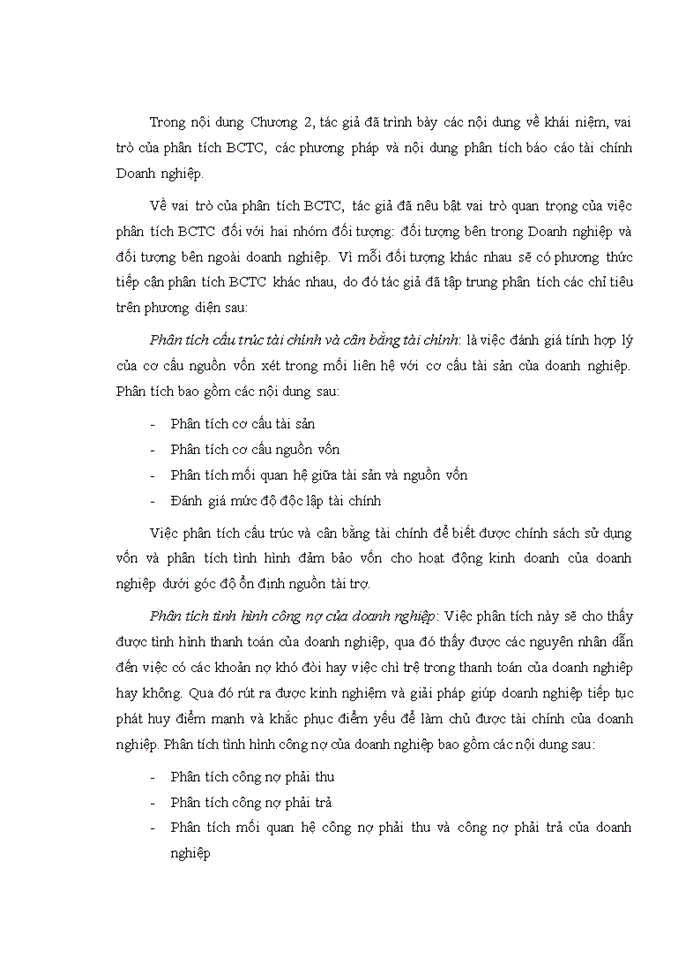 Trong nội dung Chương 2, tác giả đã trình bày các nội dung về khái niệm, vai trò của phân tích BCTC, các phương pháp và nội dung phân tích báo cáo tài chính Doanh nghiệp.

Về vai trò của phân tích BCTC, tác giả đã nêu bật vai trò quan trọng của việc phân tích BCTC đối với hai nhóm đối tượng: đối tượng bên trong Doanh nghiệp và đối tượng bên ngoài doanh nghiệp. Vì mỗi đối tượng khác nhau sẽ có phương thức tiếp cận phân tích BCTC khác nhau, do đó tác giả đã tập trung phân tích các chỉ tiêu trên phương diện sau:

Phân tích cấu trúc tài chính và cân bằng tài chính: là việc đánh giá tính hợp lý của cơ cấu nguồn vốn xét trong mối liên hệ với cơ cấu tài sản của doanh nghiệp. Phân tích bao gồm các nội dung sau:

- Phân tích cơ cấu tài sản
- Phân tích cơ cấu nguồn vốn
- Phân tích mối quan hệ giữa tài sản và nguồn vốn
- Đánh giá mức độ độc lập tài chính

Việc phân tích cấu trúc và cân bằng tài chính để biết được chính sách sử dụng vốn và phân tích tình hình đảm bảo vốn cho hoạt động kinh doanh của doanh nghiệp dưới góc độ ổn định nguồn tài trợ.

Phân tích tình hình công nợ của doanh nghiệp: Việc phân tích này sẽ cho thấy được tình hình thanh toán của doanh nghiệp, qua đó thấy được các nguyên nhân dẫn đến việc có các khoản nợ khó đòi hay việc chì trệ trong thanh toán của doanh nghiệp hay không. Qua đó rút ra được kinh nghiệm và giải pháp giúp doanh nghiệp tiếp tục phát huy điểm mạnh và khắc phục điểm yếu để làm chủ được tài chính của doanh nghiệp. Phân tích tình hình công nợ của doanh nghiệp bao gồm các nội dung sau:

- Phân tích công nợ phải thu
- Phân tích công nợ phải trả
- Phân tích mối quan hệ công nợ phải thu và công nợ phải trả của doanh nghiệp